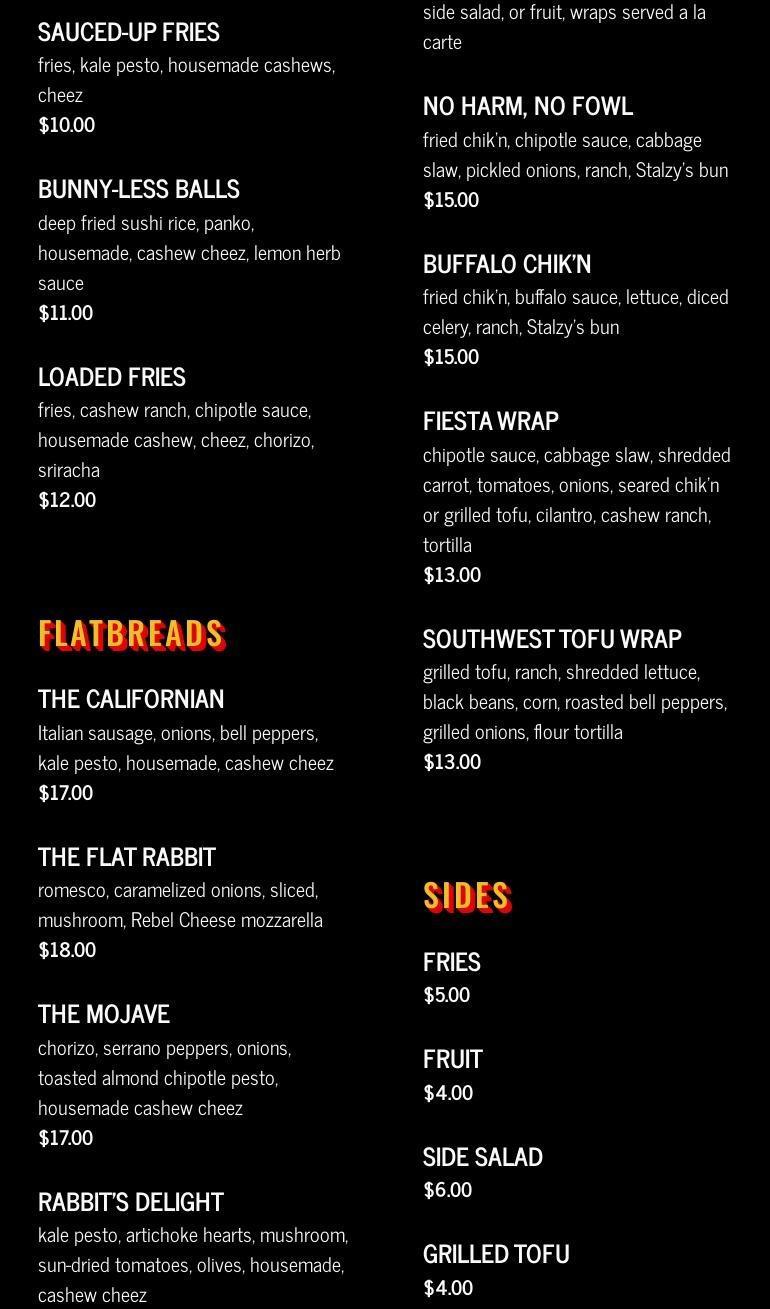 SAUCED-UP FRIES
fries, kale pesto, housemade cashews, cheez
$10.00

BUNNY-LESS BALLS
deep fried sushi rice, panko, housemade, cashew cheez, lemon herb sauce
$11.00

LOADED FRIES
fries, cashew ranch, chipotle sauce, housemade cashew, cheez, chorizo, sriracha
$12.00

FLATBREADS

THE CALIFORNIAN
Italian sausage, onions, bell peppers, kale pesto, housemade, cashew cheez
$17.00

THE FLAT RABBIT
romesco, caramelized onions, sliced, mushroom, Rebel Cheese mozzarella
$18.00

THE MOJAVE
chorizo, serrano peppers, onions, toasted almond chipotle pesto, housemade cashew cheez
$17.00

RABBIT'S DELIGHT
kale pesto, artichoke hearts, mushroom, sun-dried tomatoes, olives, housemade, cashew cheez

side salad, or fruit, wraps served a la carte

NO HARM, NO FOWL
fried chik'n, chipotle sauce, cabbage slaw, pickled onions, ranch, Stalzy's bun
$15.00

BUFFALO CHIK'N
fried chik'n, buffalo sauce, lettuce, diced celery, ranch, Stalzy's bun
$15.00

FIESTA WRAP
chipotle sauce, cabbage slaw, shredded carrot, tomatoes, onions, seared chik'n or grilled tofu, cilantro, cashew ranch, tortilla
$13.00

SOUTHWEST TOFU WRAP
grilled tofu, ranch, shredded lettuce, black beans, corn, roasted bell peppers, grilled onions, flour tortilla
$13.00

SIDES

FRIES
$5.00

FRUIT
$4.00

SIDE SALAD
$6.00

GRILLED TOFU
$4.00